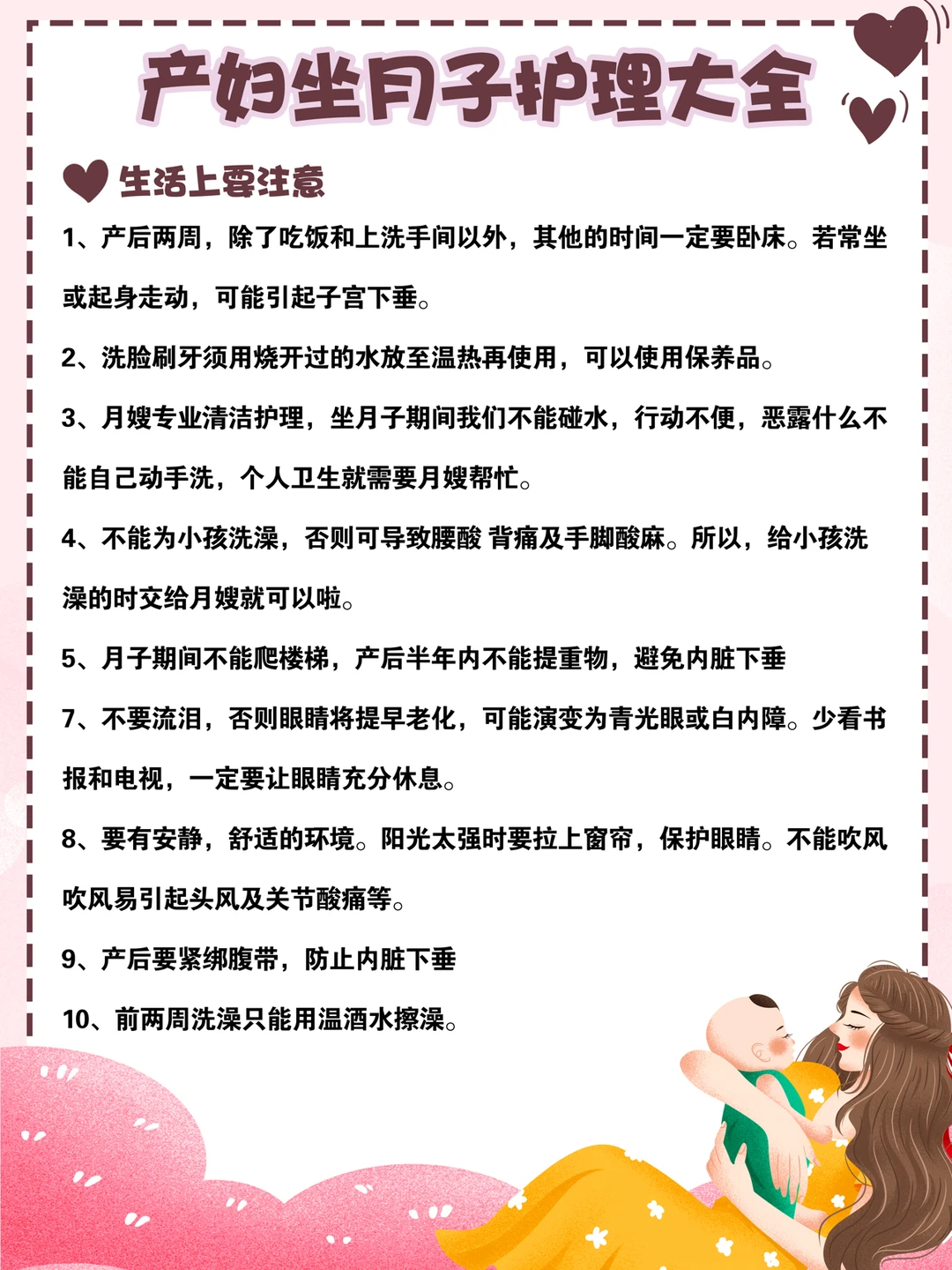 产妇坐月子护理大全

生活上要注意

1、产后两周，除了吃饭和上洗手间以外，其他的时间一定要卧床。若常坐或起身走动，可能引起子宫下垂。

2、洗脸刷牙须用烧开过的水放至温热再使用，可以使用保养品。

3、月嫂专业清洁护理，坐月子期间我们不能碰水，行动不便，恶露什么不能自己动手洗，个人卫生就需要月嫂帮忙。

4、不能为小孩洗澡，否则可导致腰酸 背痛及手脚酸麻。所以，给小孩洗澡的时交给月嫂就可以啦。

5、月子期间不能爬楼梯，产后半年内不能提重物，避免内脏下垂

7、不要流泪，否则眼睛将提早老化，可能演变为青光眼或白内障。少看书报和电视，一定要让眼睛充分休息。

8、要有安静，舒适的环境。阳光太强时要拉上窗帘，保护眼睛。不能吹风吹风易引起头风及关节酸痛等。

9、产后要紧绑腹带，防止内脏下垂

10、前两周洗澡只能用温酒水擦澡。